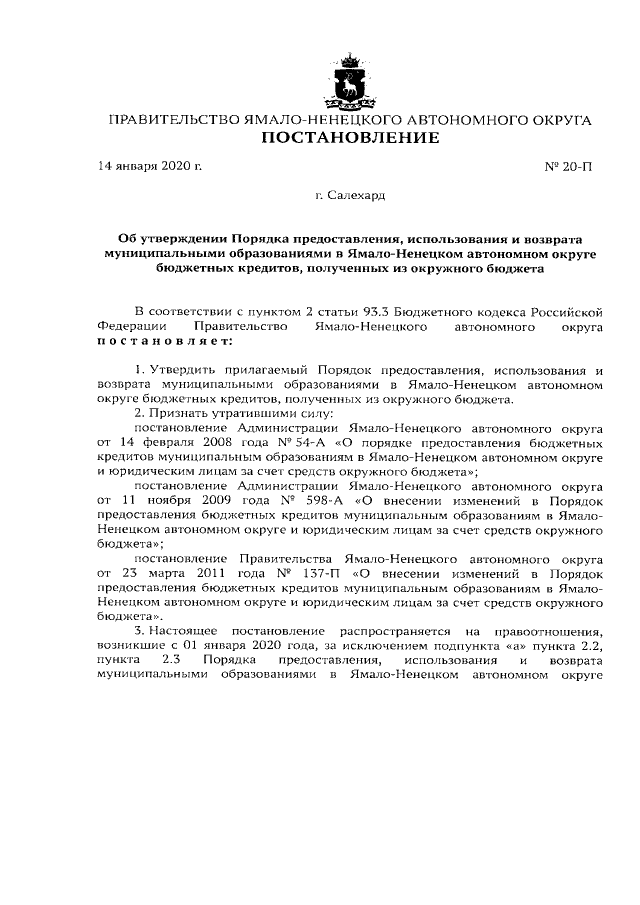 ПРАВИТЕЛЬСТВО ЯМАЛО-НЕНЕЦКОГО АВТОНОМНОГО ОКРУГА
ПОСТАНОВЛЕНИЕ

14 января 2020 г.

№ 20-П

г. Салехард

Об утверждении Порядка предоставления, использования и возврата муниципальными образованиями в Ямало-Ненецком автономном округе бюджетных кредитов, полученных из окружного бюджета

В соответствии с пунктом 2 статьи 93.3 Бюджетного кодекса Российской Федерации Правительство Ямало-Ненецкого автономного округа постановляет:

1. Утвердить прилагаемый Порядок предоставления, использования и возврата муниципальными образованиями в Ямало-Ненецком автономном округе бюджетных кредитов, полученных из окружного бюджета.
2. Признать утратившими силу:
постановление Администрации Ямало-Ненецкого автономного округа от 14 февраля 2008 года № 54-А «О порядке предоставления бюджетных кредитов муниципальным образованиям в Ямало-Ненецком автономном округе и юридическим лицам за счет средств окружного бюджета»;
постановление Администрации Ямало-Ненецкого автономного округа от 11 ноября 2009 года № 598-А «О внесении изменений в Порядок предоставления бюджетных кредитов муниципальным образованиям в Ямало-Ненецком автономном округе и юридическим лицам за счет средств окружного бюджета»;
постановление Правительства Ямало-Ненецкого автономного округа от 23 марта 2011 года № 137-П «О внесении изменений в Порядок предоставления бюджетных кредитов муниципальным образованиям в Ямало-Ненецком автономном округе и юридическим лицам за счет средств окружного бюджета».
3. Настоящее постановление распространяется на правоотношения, возникшие с 01 января 2020 года, за исключением подпункта «а» пункта 2.2, пункта 2.3 Порядка предоставления, использования и возврата муниципальными образованиями в Ямало-Ненецком автономном округе